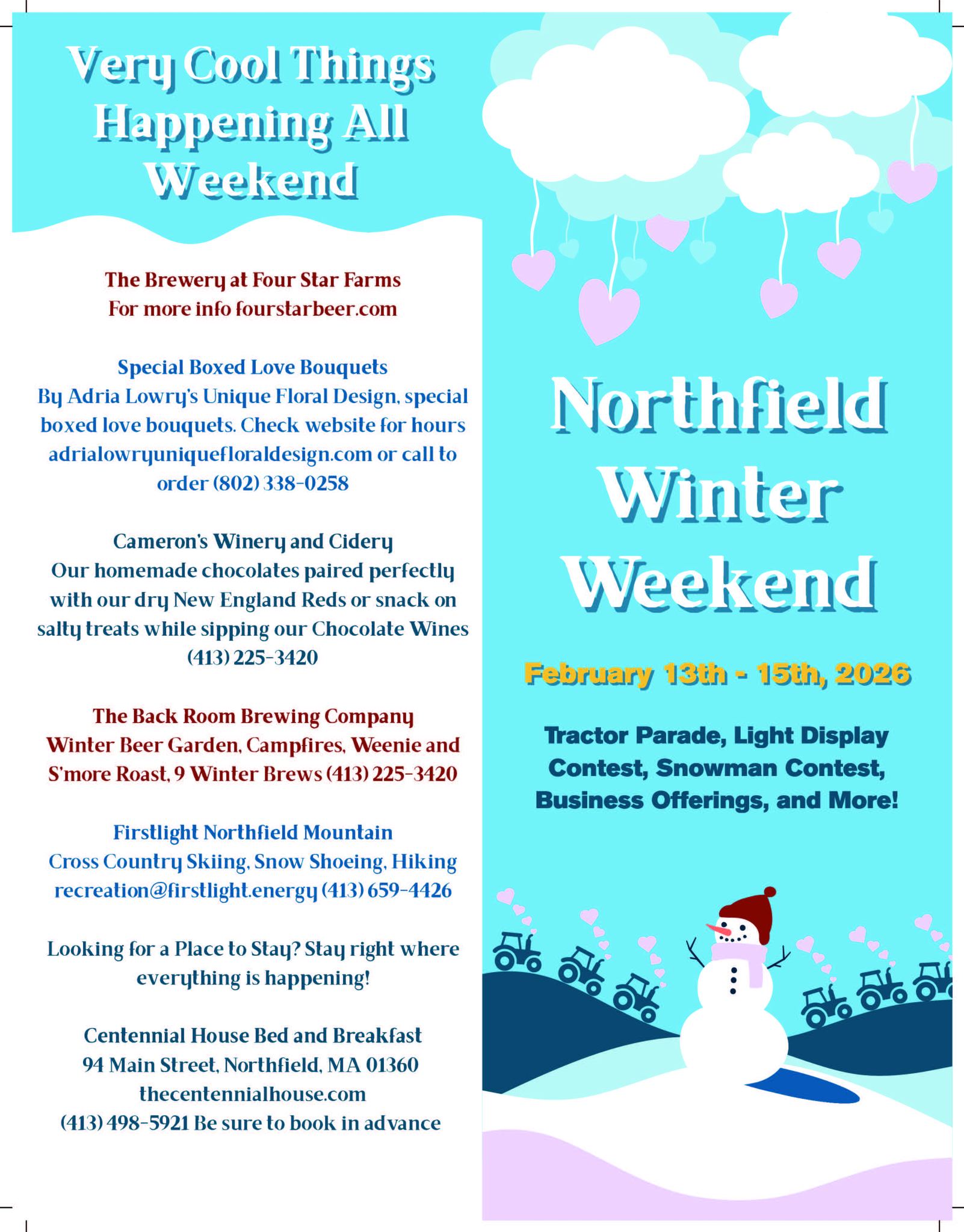 Very Cool Things Happening All Weekend

The Brewery at Four Star Farms
For more info fourstarbeer.com

Special Boxed Love Bouquets
By Adria Lowry's Unique Floral Design, special boxed love bouquets. Check website for hours adrialowryuniquefloraldesign.com or call to order (802) 338-0258

Cameron's Winery and Cidery
Our homemade chocolates paired perfectly with our dry New England Reds or snack on salty treats while sipping our Chocolate Wines (413) 225-3420

The Back Room Brewing Company
Winter Beer Garden, Campfires, Weenie and S'more Roast, 9 Winter Brews (413) 225-3420

Firstlight Northfield Mountain
Cross Country Skiing, Snow Shoeing, Hiking recreation@firstlight.energy (413) 659-4426

Looking for a Place to Stay? Stay right where everything is happening!

Centennial House Bed and Breakfast
94 Main Street, Northfield, MA 01360
thecentennialhouse.com
(413) 498-5921 Be sure to book in advance

Northfield Winter Weekend

February 13th - 15th, 2026

Tractor Parade, Light Display Contest, Snowman Contest, Business Offerings, and More!